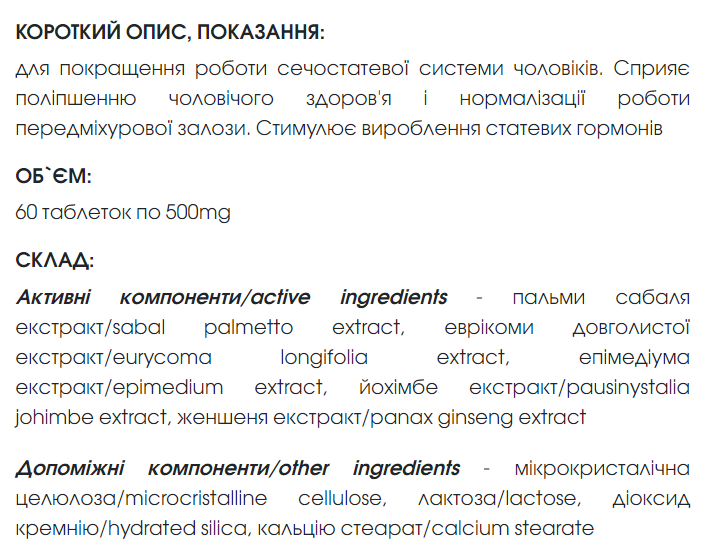 КОРОТКИЙ ОПИС, ПОКАЗАННЯ:

для покращення роботи сечостатевої системи чоловіків. Сприяє поліпшенню чоловічого здоров'я і нормалізації роботи передміхурової залози. Стимулює вироблення статевих гормонів

ОБ`ЄМ:

60 таблеток по 500mg

СКЛАД:

Активні компоненти/active ingredients - пальми сабаля екстракт/sabal palmetto extract, еврікоми довголистої екстракт/eurycoma longifolia extract, епімедіума екстракт/epimedium extract, йохімбе екстракт/pausinystalia johimbe extract, женшеня екстракт/panax ginseng extract

Допоміжні компоненти/other ingredients - мікрокристалічна целюлоза/microcristalline cellulose, лактоза/lactose, діоксид кремнію/hydrated silica, кальцію стеарат/calcium stearate